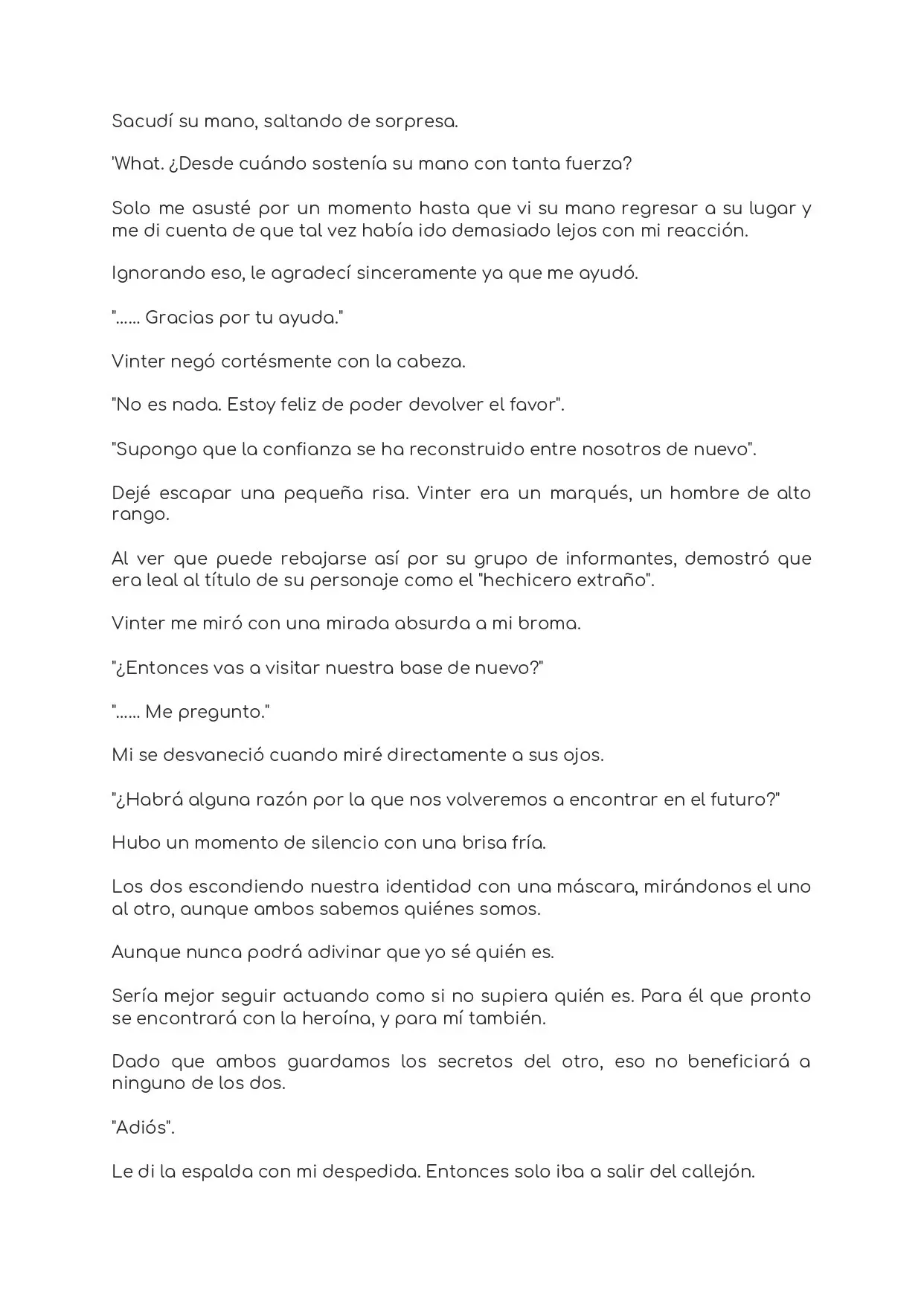 Sacudí su mano, saltando de sorpresa.

'What. ¿Desde cuándo sostenía su mano con tanta fuerza?

Solo me asusté por un momento hasta que vi su mano regresar a su lugar y me di cuenta de que tal vez había ido demasiado lejos con mi reacción.

Ignorando eso, le agradecí sinceramente ya que me ayudó.

"...... Gracias por tu ayuda."

Vinter negó cortésmente con la cabeza.

"No es nada. Estoy feliz de poder devolver el favor".

"Supongo que la confianza se ha reconstruido entre nosotros de nuevo".

Dejé escapar una pequeña risa. Vinter era un marqués, un hombre de alto rango.

Al ver que puede rebajarse así por su grupo de informantes, demostró que era leal al título de su personaje como el "hechicero extraño".

Vinter me miró con una mirada absurda a mi broma.

"¿Entonces vas a visitar nuestra base de nuevo?"

"...... Me pregunto."

Mi se desvaneció cuando miré directamente a sus ojos.

"¿Habrá alguna razón por la que nos volveremos a encontrar en el futuro?"

Hubo un momento de silencio con una brisa fría.

Los dos escondiendo nuestra identidad con una máscara, mirándonos el uno al otro, aunque ambos sabemos quiénes somos.

Aunque nunca podrá adivinar que yo sé quién es.

Sería mejor seguir actuando como si no supiera quién es. Para él que pronto se encontrará con la heroína, y para mí también.

Dado que ambos guardamos los secretos del otro, eso no beneficiará a ninguno de los dos.

"Adiós".

Le di la espalda con mi despedida. Entonces solo iba a salir del callejón.